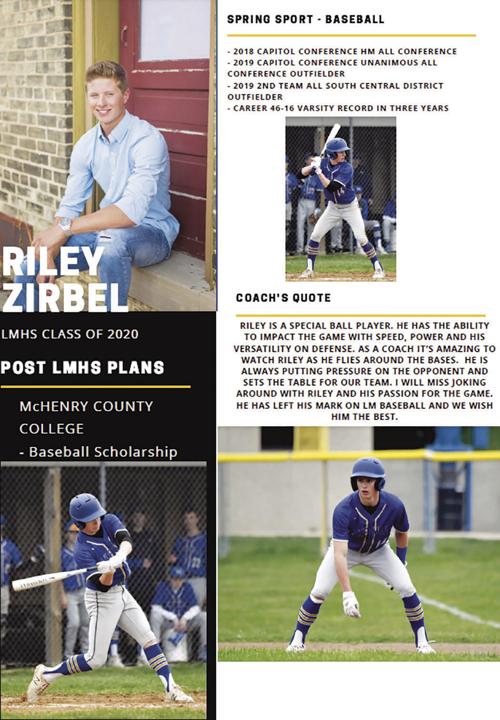 RILEY ZIRBEL

LMHS CLASS OF 2020

POST LMHS PLANS

McHENRY COUNTY COLLEGE
- Baseball Scholarship

SPRING SPORT - BASEBALL

- 2018 CAPITOL CONFERENCE HM ALL CONFERENCE
- 2019 CAPITOL CONFERENCE UNANIMOUS ALL CONFERENCE OUTFIELDER
- 2019 2ND TEAM ALL SOUTH CENTRAL DISTRICT OUTFIELDER
- CAREER 46-16 VARSITY RECORD IN THREE YEARS

COACH'S QUOTE

RILEY IS A SPECIAL BALL PLAYER. HE HAS THE ABILITY TO IMPACT THE GAME WITH SPEED, POWER AND HIS VERSATILITY ON DEFENSE. AS A COACH IT'S AMAZING TO WATCH RILEY AS HE FLIES AROUND THE BASES. HE IS ALWAYS PUTTING PRESSURE ON THE OPPONENT AND SETS THE TABLE FOR OUR TEAM. I WILL MISS JOKING AROUND WITH RILEY AND HIS PASSION FOR THE GAME. HE HAS LEFT HIS MARK ON LM BASEBALL AND WE WISH HIM THE BEST.